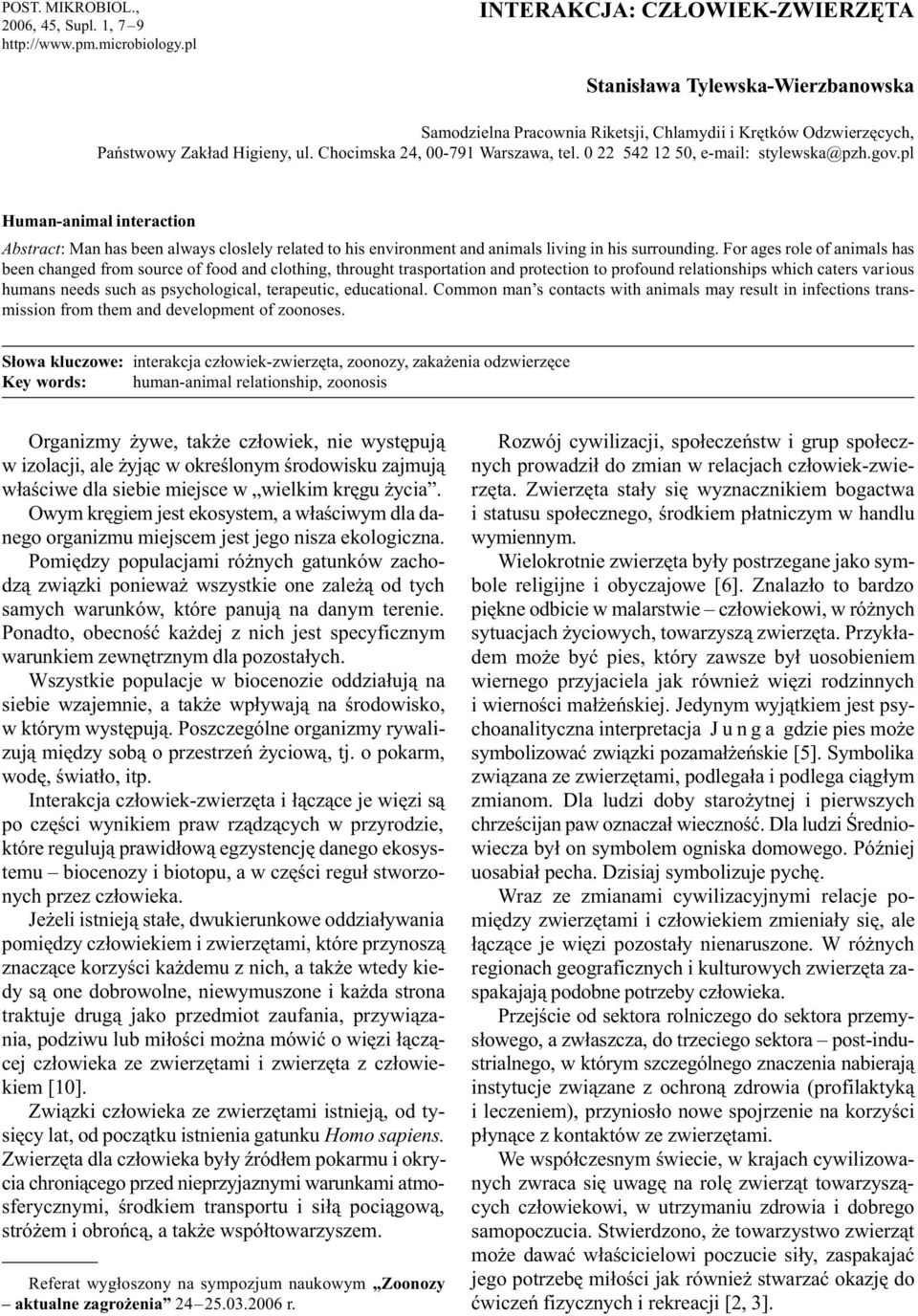 POST. MIKROBIOL., 2006, 45, Supl. 1, 7–9
http://www.pm.microbiology.pl

INTERAKCJA: CZŁOWIEK-ZWIERZĘTA

Stanisława Tylewska-Wierzbanowska

Samodzielna Pracownia Riketsji, Chlamydii i Krętków Odzwierzęcych, Państwowy Zakład Higieny, ul. Chocimska 24, 00-791 Warszawa, tel. 0 22 542 12 50, e-mail: stylewska@pzh.gov.pl

Human-animal interaction

Abstract: Man has been always closlely related to his environment and animals living in his surrounding. For ages role of animals has been changed from source of food and clothing, throught trasportation and protection to profound relationships which caters various humans needs such as psychological, terapeutic, educational. Common man's contacts with animals may result in infections transmission from them and development of zoonoses.

Słowa kluczowe: interakcja człowiek-zwierzęta, zoonozy, zakażenia odzwierzęce
Key words: human-animal relationship, zoonosis

Organizmy żywe, także człowiek, nie występują w izolacji, ale żyjąc w określonym środowisku zajmują właściwe dla siebie miejsce w „wielkim kręgu życia".

Owym kręgiem jest ekosystem, a właściwym dla danego organizmu miejscem jest jego nisza ekologiczna. Pomiędzy populacjami różnych gatunków zachodzą związki ponieważ wszystkie one zależą od tych samych warunków, które panują na danym terenie. Ponadto, obecność każdej z nich jest specyficznym warunkiem zewnętrznym dla pozostałych.

Wszystkie populacje w biocenozie oddziałują na siebie wzajemnie, a także wpływają na środowisko, w którym występują. Poszczególne organizmy rywalizują między sobą o przestrzeń życiową, tj. o pokarm, wodę, światło, itp.

Interakcja człowiek-zwierzęta i łączące je więzi są po części wynikiem praw rządzących w przyrodzie, które regulują prawidłową egzystencję danego ekosystemu – biocenozy i biotopu, a w części reguł stworzonych przez człowieka.

Jeżeli istnieją stałe, dwukierunkowe oddziaływania pomiędzy człowiekiem i zwierzętami, które przynoszą znaczące korzyści każdemu z nich, a także wtedy kiedy są one dobrowolne, niewymuszone i każda strona traktuje drugą jako przedmiot zaufania, przywiązania, podziwu lub miłości można mówić o więzi łączącej człowieka ze zwierzętami i zwierzęta z człowiekiem [10].

Związki człowieka ze zwierzętami istnieją, od tysięcy lat, od początku istnienia gatunku Homo sapiens. Zwierzęta dla człowieka były źródłem pokarmu i okrycia chroniącego przed nieprzyjaznymi warunkami atmosferycznymi, środkiem transportu i siłą pociągową, stróżem i obrońcą, a także współtowarzyszem.

Referat wygłoszony na sympozjum naukowym „Zoonozy – aktualne zagrożenia" 24–25.03.2006 r.

Rozwój cywilizacji, społeczeństw i grup społecznych prowadził do zmian w relacjach człowiek-zwierzęta. Zwierzęta stały się wyznacznikiem bogactwa i statusu społecznego, środkiem płatniczym w handlu wymiennym.

Wielokrotnie zwierzęta były postrzegane jako symbole religijne i obyczajowe [6]. Znalazło to bardzo piękne odbicie w malarstwie – człowiekowi, w różnych sytuacjach życiowych, towarzyszą zwierzęta. Przykładem może być pies, który zawsze był uosobieniem wiernego przyjaciela jak również więzi rodzinnych i wierności małżeńskiej. Jedynym wyjątkiem jest psychoanalityczna interpretacja Junga gdzie pies może symbolizować związki pozamałżeńskie [5]. Symbolika związana ze zwierzętami, podlegała i podlega ciągłym zmianom. Dla ludzi doby starożytnej i pierwszych chrześcijan paw oznaczał wieczność. Dla ludzi Średniowiecza był on symbolem ogniska domowego. Później uosabiał pecha. Dzisiaj symbolizuje pychę.

Wraz ze zmianami cywilizacyjnymi relacje pomiędzy zwierzętami i człowiekiem zmieniały się, ale łączące je więzi pozostały nienaruszone. W różnych regionach geograficznych i kulturowych zwierzęta zaspakajają podobne potrzeby człowieka.

Przejście od sektora rolniczego do sektora przemysłowego, a zwłaszcza, do trzeciego sektora – post-industrialnego, w którym szczególnego znaczenia nabierają instytucje związane z ochroną zdrowia (profilaktyką i leczeniem), przyniosło nowe spojrzenie na korzyści płynące z kontaktów ze zwierzętami.

We współczesnym świecie, w krajach cywilizowanych zwraca się uwagę na rolę zwierząt towarzyszących człowiekowi, w utrzymaniu zdrowia i dobrego samopoczucia. Stwierdzono, że towarzystwo zwierząt może dawać właścicielowi poczucie siły, zaspakajać jego potrzebę miłości jak również stwarzać okazję do ćwiczeń fizycznych i rekreacji [2, 3].